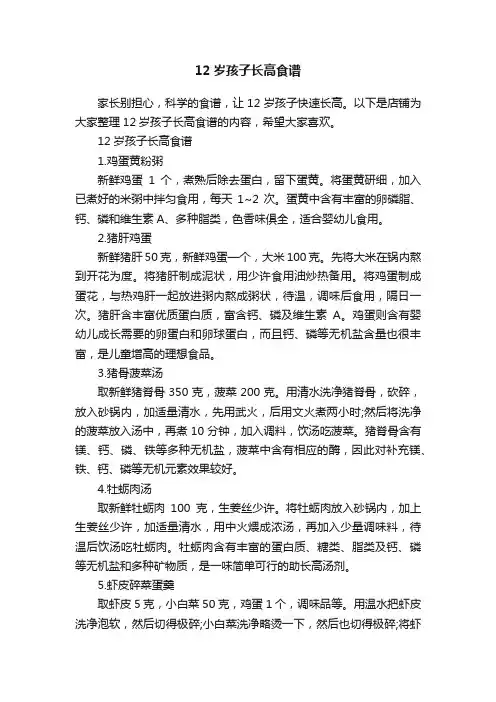 12 岁孩子长高食谱

家长别担心，科学的食谱，让 12 岁孩子快速长高。以下是店铺为大家整理 12 岁孩子长高食谱的内容，希望大家喜欢。

12 岁孩子长高食谱

1.鸡蛋黄粉粥

新鲜鸡蛋 1 个，煮熟后除去蛋白，留下蛋黄。将蛋黄研细，加入已煮好的米粥中拌匀食用，每天 1~2 次。蛋黄中含有丰富的卵磷脂、钙、磷和维生素 A、多种脂类，色香味俱全，适合婴幼儿食用。

2.猪肝鸡蛋

新鲜猪肝 50 克，新鲜鸡蛋一个，大米 100 克。先将大米在锅内熬到开花为度。将猪肝制成泥状，用少许食用油炒热备用。将鸡蛋制成蛋花，与热鸡肝一起放进粥内熬成粥状，待温，调味后食用，隔日一次。猪肝含丰富优质蛋白质，富含钙、磷及维生素 A。鸡蛋则含有婴幼儿成长需要的卵蛋白和卵球蛋白，而且钙、磷等无机盐含量也很丰富，是儿童增高的理想食品。

3.猪骨菠菜汤

取新鲜猪脊骨 350 克，菠菜 200 克。用清水洗净猪脊骨，砍碎，放入砂锅内，加适量清水，先用武火，后用文火煮两小时;然后将洗净的菠菜放入汤中，再煮 10 分钟，加入调料，饮汤吃菠菜。猪脊骨含有镁、钙、磷、铁等多种无机盐，菠菜中含有相应的酶，因此对补充镁、铁、钙、磷等无机元素效果较好。

4.牡蛎肉汤

取新鲜牡蛎肉 100 克，生姜丝少许。将牡蛎肉放入砂锅内，加上生姜丝少许，加适量清水，用中火煨成浓汤，再加入少量调味料，待温后饮汤吃牡蛎肉。牡蛎肉含有丰富的蛋白质、糖类、脂类及钙、磷等无机盐和多种矿物质，是一味简单可行的助长高汤剂。

5.虾皮碎菜蛋羹

取虾皮 5 克，小白菜 50 克，鸡蛋 1 个，调味品等。用温水把虾皮洗净泡软，然后切得极碎;小白菜洗净略烫一下，然后也切得极碎;将虾